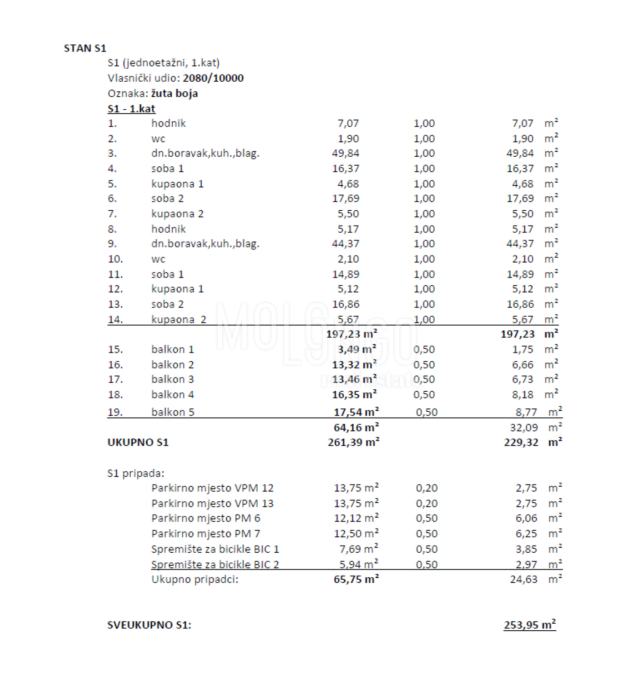 STAN S1

S1 (jednoetažni, 1.kat)
Vlasnički udio: 2080/10000
Oznaka: žuta boja
S1 - 1.kat

| | | | | |
|---|---|---|---|---|
| 1. | hodnik | 7,07 | 1,00 | 7,07 $m^2$ |
| 2. | wc | 1,90 | 1,00 | 1,90 $m^2$ |
| 3. | dn.boravak,kuh.,blag. | 49,84 | 1,00 | 49,84 $m^2$ |
| 4. | soba 1 | 16,37 | 1,00 | 16,37 $m^2$ |
| 5. | kupaona 1 | 4,68 | 1,00 | 4,68 $m^2$ |
| 6. | soba 2 | 17,69 | 1,00 | 17,69 $m^2$ |
| 7. | kupaona 2 | 5,50 | 1,00 | 5,50 $m^2$ |
| 8. | hodnik | 5,17 | 1,00 | 5,17 $m^2$ |
| 9. | dn.boravak,kuh.,blag. | 44,37 | 1,00 | 44,37 $m^2$ |
| 10. | wc | 2,10 | 1,00 | 2,10 $m^2$ |
| 11. | soba 1 | 14,89 | 1,00 | 14,89 $m^2$ |
| 12. | kupaona 1 | 5,12 | 1,00 | 5,12 $m^2$ |
| 13. | soba 2 | 16,86 | 1,00 | 16,86 $m^2$ |
| 14. | kupaona 2 | 5,67 | 1,00 | 5,67 $m^2$ |
| | | 197,23 $m^2$ | | 197,23 $m^2$ |
| 15. | balkon 1 | 3,49 $m^2$ | 0,50 | 1,75 $m^2$ |
| 16. | balkon 2 | 13,32 $m^2$ | 0,50 | 6,66 $m^2$ |
| 17. | balkon 3 | 13,46 $m^2$ | 0,50 | 6,73 $m^2$ |
| 18. | balkon 4 | 16,35 $m^2$ | 0,50 | 8,18 $m^2$ |
| 19. | balkon 5 | 17,54 $m^2$ | 0,50 | 8,77 $m^2$ |
| | | 64,16 $m^2$ | | 32,09 $m^2$ |
| UKUPNO S1 | | 261,39 $m^2$ | | 229,32 $m^2$ |

S1 pripada:

| | | | |
|---|---|---|---|
| Parkirno mjesto VPM 12 | 13,75 $m^2$ | 0,20 | 2,75 $m^2$ |
| Parkirno mjesto VPM 13 | 13,75 $m^2$ | 0,20 | 2,75 $m^2$ |
| Parkirno mjesto PM 6 | 12,12 $m^2$ | 0,50 | 6,06 $m^2$ |
| Parkirno mjesto PM 7 | 12,50 $m^2$ | 0,50 | 6,25 $m^2$ |
| Spremište za bicikle BIC 1 | 7,69 $m^2$ | 0,50 | 3,85 $m^2$ |
| Spremište za bicikle BIC 2 | 5,94 $m^2$ | 0,50 | 2,97 $m^2$ |
| Ukupno pripadci: | 65,75 $m^2$ | | 24,63 $m^2$ |

SVEUKUPNO S1: 253,95 $m^2$